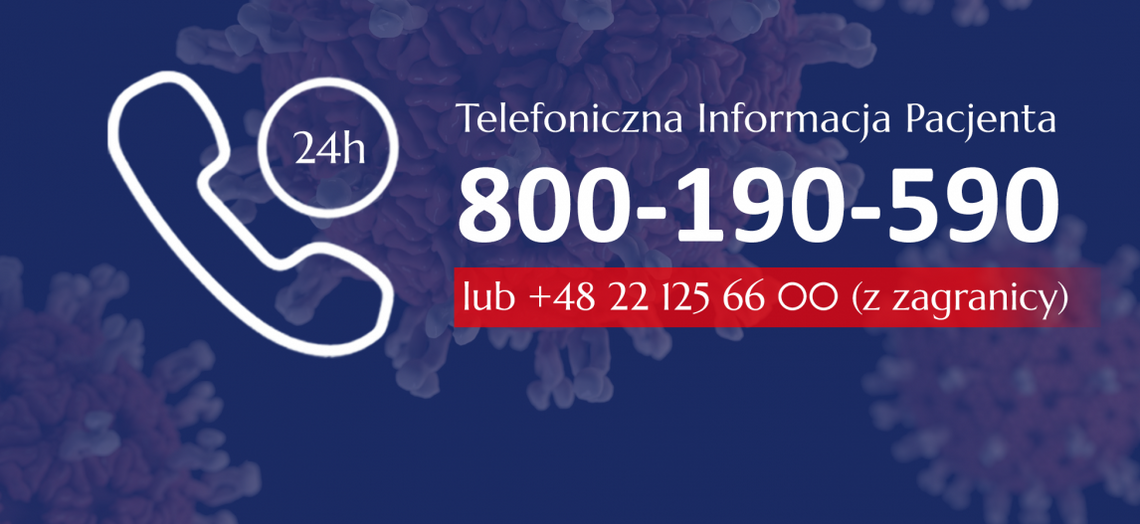 24h

Telefoniczna Informacja Pacjenta

800-190-590

lub +48 22 125 66 00 (z zagranicy)